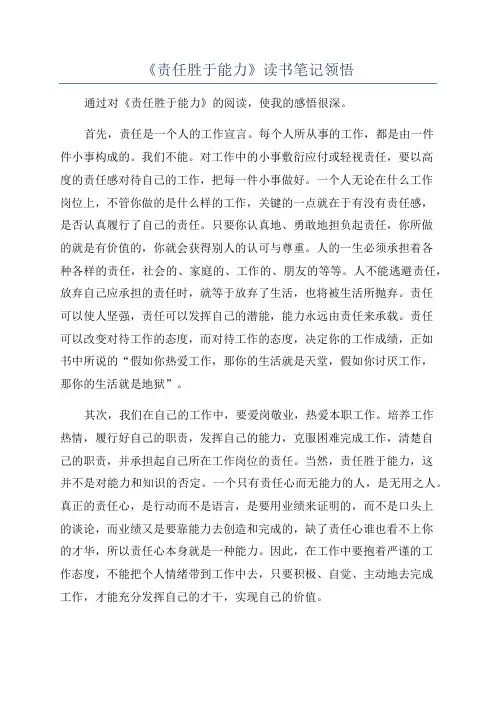 《责任胜于能力》读书笔记领悟

通过对《责任胜于能力》的阅读，使我的感悟很深。

首先，责任是一个人的工作宣言。每个人所从事的工作，都是由一件件小事构成的。我们不能。对工作中的小事敷衍应付或轻视责任，要以高度的责任感对待自己的工作，把每一件小事做好。一个人无论在什么工作岗位上，不管你做的是什么样的工作，关键的一点就在于有没有责任感，是否认真履行了自己的责任。只要你认真地、勇敢地担负起责任，你所做的就是有价值的，你就会获得别人的认可与尊重。人的一生必须承担着各种各样的责任，社会的、家庭的、工作的、朋友的等等。人不能逃避责任，放弃自己应承担的责任时，就等于放弃了生活，也将被生活所抛弃。责任可以使人坚强，责任可以发挥自己的潜能，能力永远由责任来承载。责任可以改变对待工作的态度，而对待工作的态度，决定你的工作成绩，正如书中所说的“假如你热爱工作，那你的生活就是天堂，假如你讨厌工作，那你的生活就是地狱”。

其次，我们在自己的工作中，要爱岗敬业，热爱本职工作。培养工作热情，履行好自己的职责，发挥自己的能力，克服困难完成工作，清楚自己的职责，并承担起自己所在工作岗位的责任。当然，责任胜于能力，这并不是对能力和知识的否定。一个只有责任心而无能力的人，是无用之人。真正的责任心，是行动而不是语言，是要用业绩来证明的，而不是口头上的谈论，而业绩又是要靠能力去创造和完成的，缺了责任心谁也看不上你的才华，所以责任心本身就是一种能力。因此，在工作中要抱着严谨的工作态度，不能把个人情绪带到工作中去，只要积极、自觉、主动地去完成工作，才能充分发挥自己的才干，实现自己的价值。